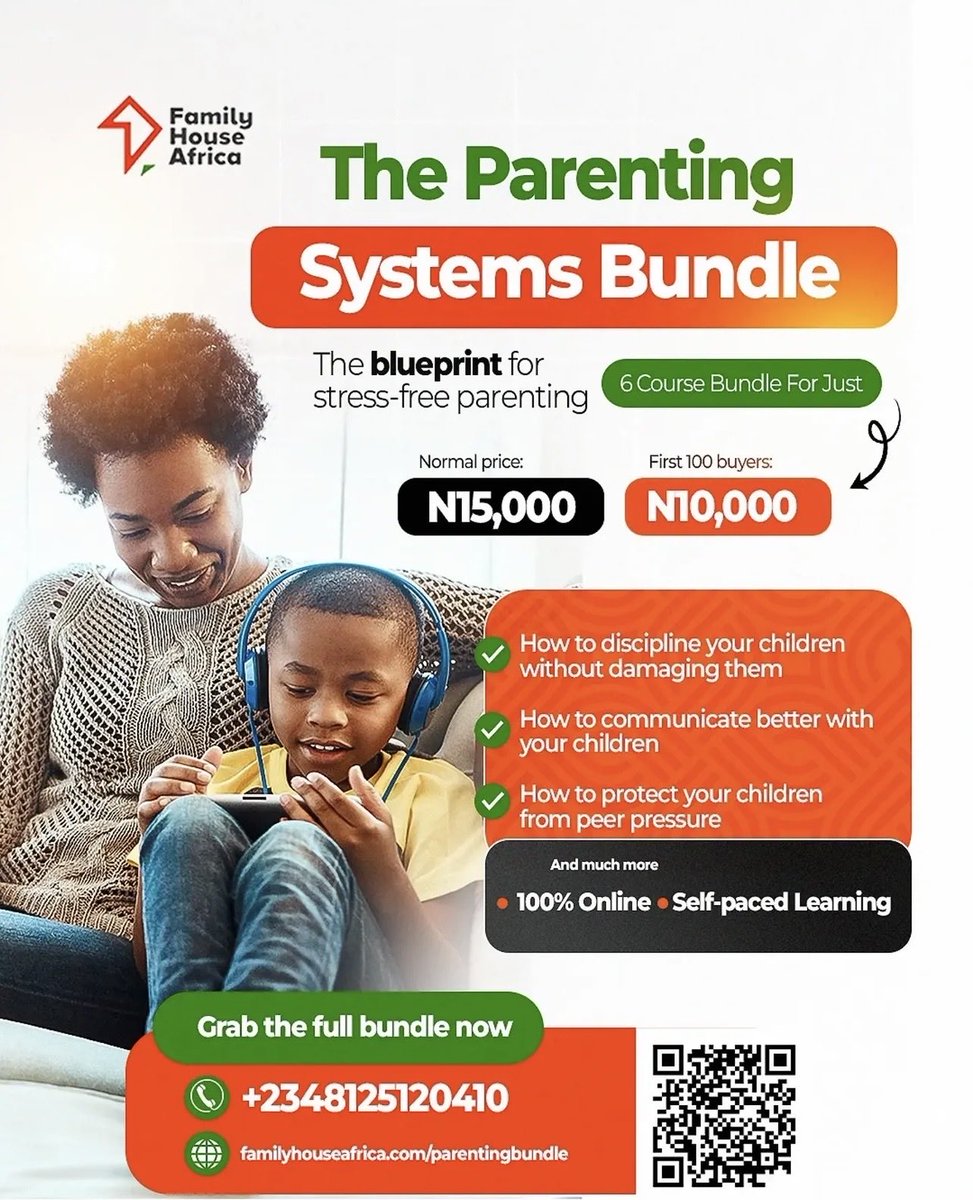 Family House Africa

The Parenting

Systems Bundle

The blueprint for stress-free parenting

6 Course Bundle For Just

Normal price:
N15,000

First 100 buyers:
N10,000

✓ How to discipline your children without damaging them

✓ How to communicate better with your children

✓ How to protect your children from peer pressure

And much more

• 100% Online • Self-paced Learning

Grab the full bundle now

+2348125120410

familyhouseafrica.com/parentingbundle